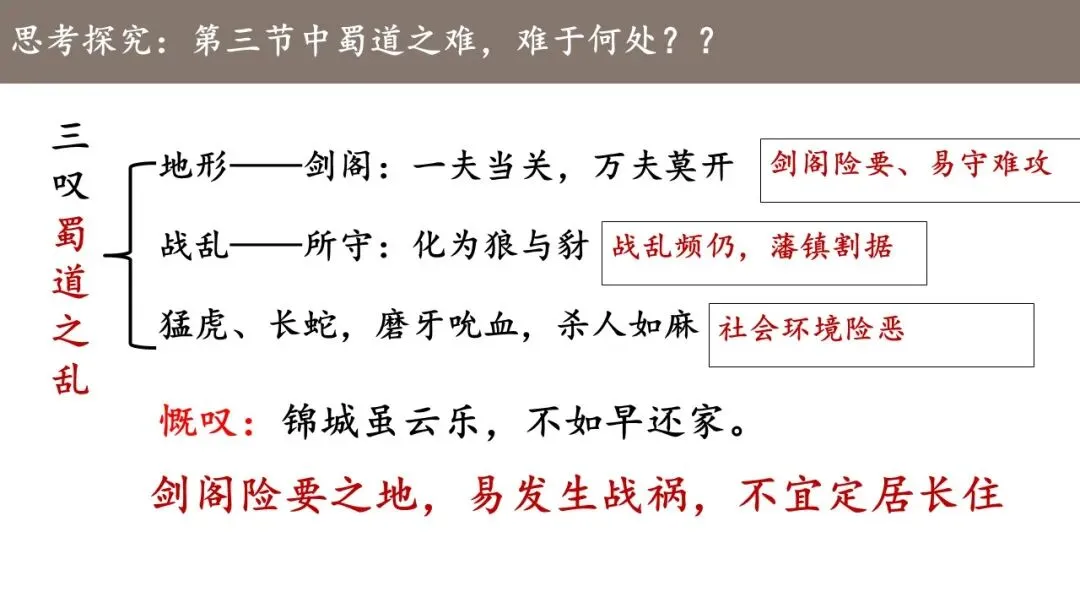 思考探究：第三节中蜀道之难，难于何处？？

三叹蜀道之乱

地形——剑阁：一夫当关，万夫莫开

剑阁险要、易守难攻

战乱——所守：化为狼与豺

战乱频仍，藩镇割据

猛虎、长蛇，磨牙吮血，杀人如麻

社会环境险恶

慨叹：锦城虽云乐，不如早还家。

剑阁险要之地，易发生战祸，不宜定居长住